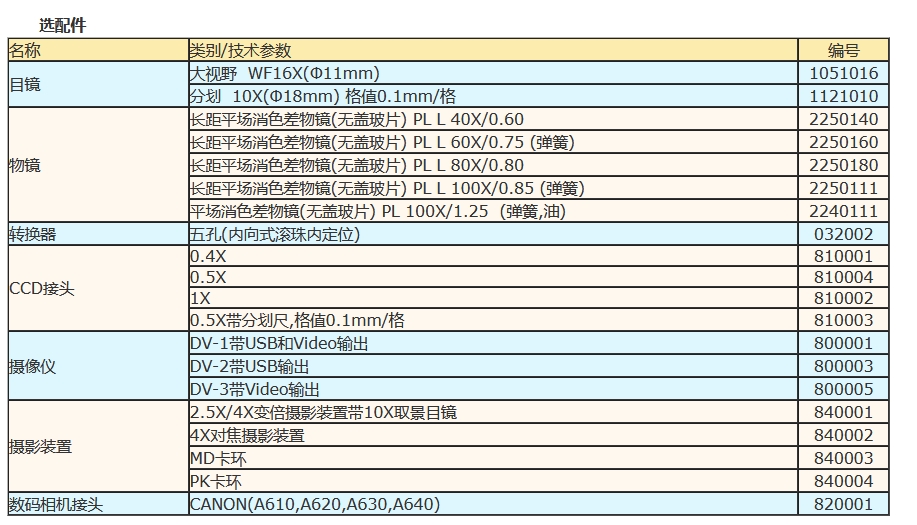 选配件

| 名称 | 类别/技术参数 | 编号 |
|---|---|---|
| 目镜 | 大视野 WF16X(Φ11mm) | 1051016 |
| | 分划 10X(Φ18mm) 格值0.1mm/格 | 1121010 |
| 物镜 | 长距平场消色差物镜(无盖玻片) PL L 40X/0.60 | 2250140 |
| | 长距平场消色差物镜(无盖玻片) PL L 60X/0.75 (弹簧) | 2250160 |
| | 长距平场消色差物镜(无盖玻片) PL L 80X/0.80 | 2250180 |
| | 长距平场消色差物镜(无盖玻片) PL L 100X/0.85 (弹簧) | 2250111 |
| | 平场消色差物镜(无盖玻片) PL 100X/1.25 (弹簧,油) | 2240111 |
| 转换器 | 五孔(内向式滚珠内定位) | 032002 |
| CCD接头 | 0.4X | 810001 |
| | 0.5X | 810004 |
| | 1X | 810002 |
| | 0.5X带分划尺,格值0.1mm/格 | 810003 |
| 摄像仪 | DV-1带USB和Video输出 | 800001 |
| | DV-2带USB输出 | 800003 |
| | DV-3带Video输出 | 800005 |
| 摄影装置 | 2.5X/4X变倍摄影装置带10X取景目镜 | 840001 |
| | 4X对焦摄影装置 | 840002 |
| | MD卡环 | 840003 |
| | PK卡环 | 840004 |
| 数码相机接头 | CANON(A610,A620,A630,A640) | 820001 |